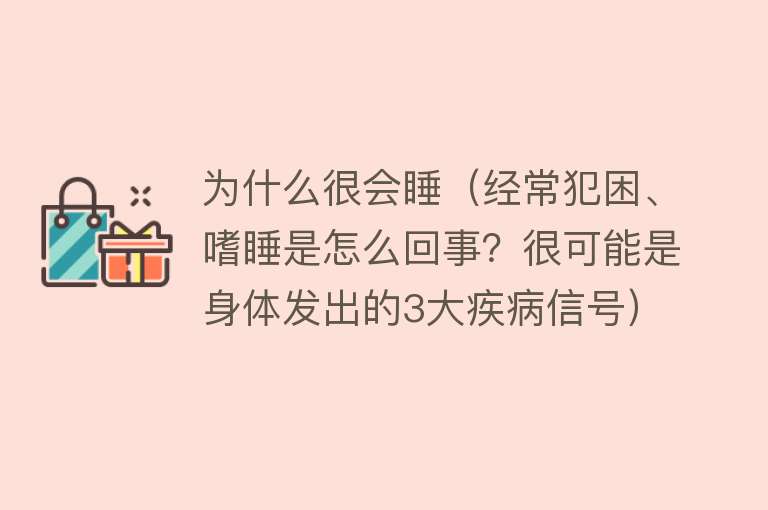 为什么很会睡（经常犯困、嗜睡是怎么回事？很可能是身体发出的3大疾病信号）